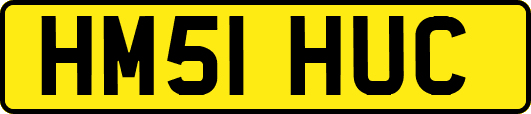 HM51 HUC